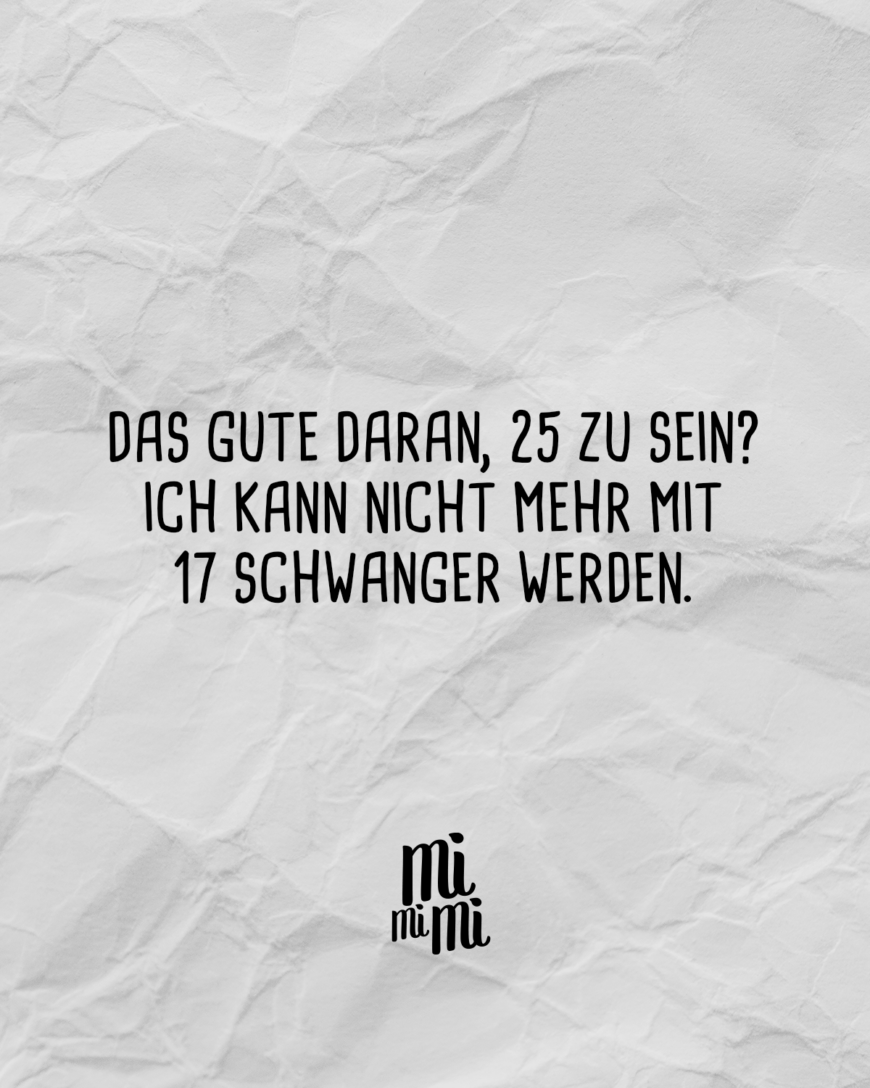 DAS GUTE DARAN, 25 ZU SEIN? ICH KANN NICHT MEHR MIT 17 SCHWANGER WERDEN.

mi
mi mi